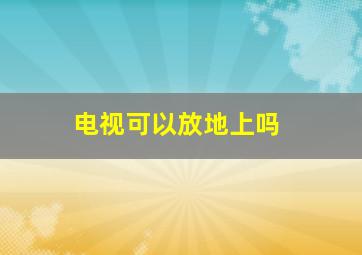 电视可以放地上吗